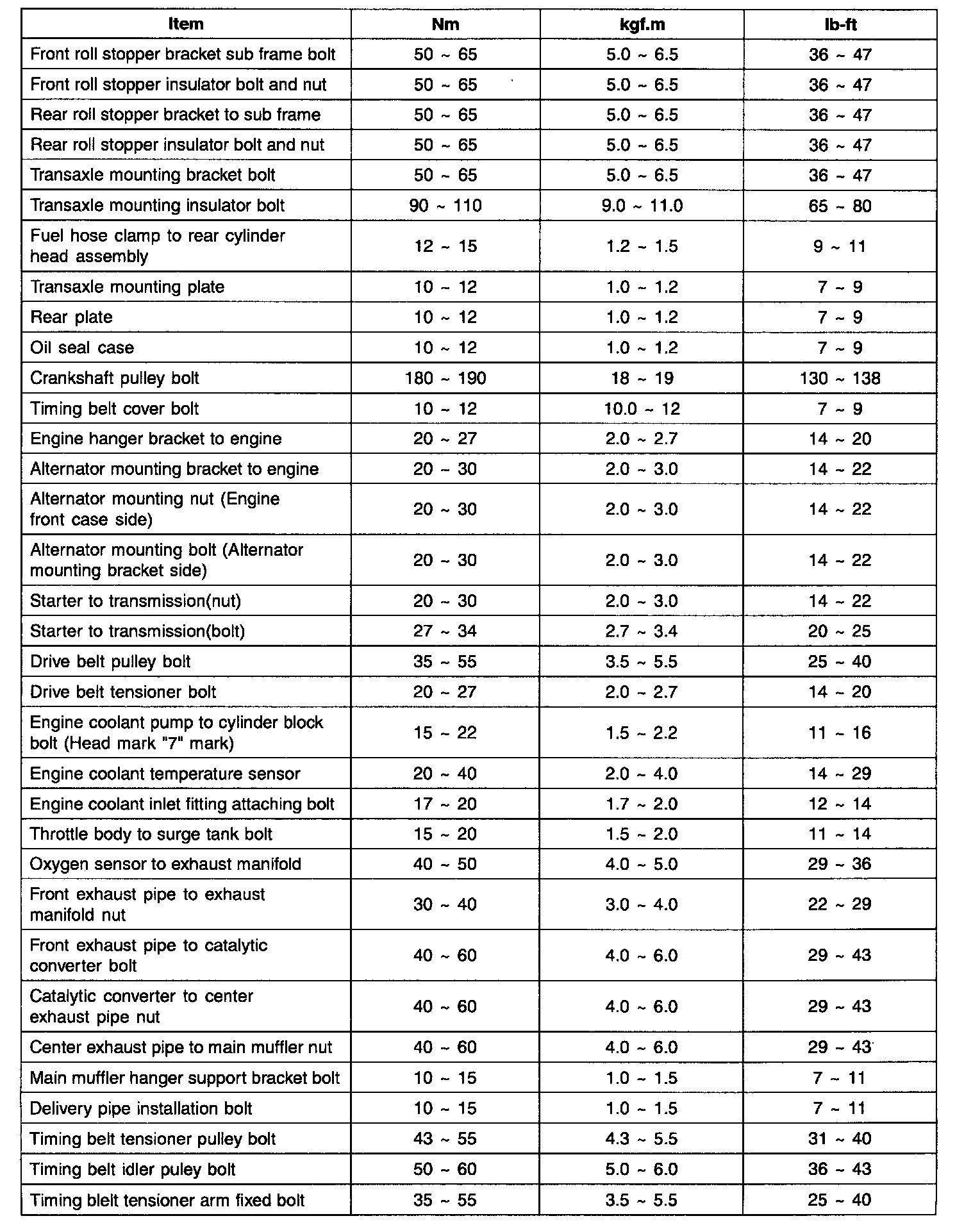 | Item | Nm | kgf.m | lb-ft |
|---|---|---|---|
| Front roll stopper bracket sub frame bolt | 50 ~ 65 | 5.0 ~ 6.5 | 36 ~ 47 |
| Front roll stopper insulator bolt and nut | 50 ~ 65 | 5.0 ~ 6.5 | 36 ~ 47 |
| Rear roll stopper bracket to sub frame | 50 ~ 65 | 5.0 ~ 6.5 | 36 ~ 47 |
| Rear roll stopper insulator bolt and nut | 50 ~ 65 | 5.0 ~ 6.5 | 36 ~ 47 |
| Transaxle mounting bracket bolt | 50 ~ 65 | 5.0 ~ 6.5 | 36 ~ 47 |
| Transaxle mounting insulator bolt | 90 ~ 110 | 9.0 ~ 11.0 | 65 ~ 80 |
| Fuel hose clamp to rear cylinder head assembly | 12 ~ 15 | 1.2 ~ 1.5 | 9 ~ 11 |
| Transaxle mounting plate | 10 ~ 12 | 1.0 ~ 1.2 | 7 ~ 9 |
| Rear plate | 10 ~ 12 | 1.0 ~ 1.2 | 7 ~ 9 |
| Oil seal case | 10 ~ 12 | 1.0 ~ 1.2 | 7 ~ 9 |
| Crankshaft pulley bolt | 180 ~ 190 | 18 ~ 19 | 130 ~ 138 |
| Timing belt cover bolt | 10 ~ 12 | 10.0 ~ 12 | 7 ~ 9 |
| Engine hanger bracket to engine | 20 ~ 27 | 2.0 ~ 2.7 | 14 ~ 20 |
| Alternator mounting bracket to engine | 20 ~ 30 | 2.0 ~ 3.0 | 14 ~ 22 |
| Alternator mounting nut (Engine front case side) | 20 ~ 30 | 2.0 ~ 3.0 | 14 ~ 22 |
| Alternator mounting bolt (Alternator mounting bracket side) | 20 ~ 30 | 2.0 ~ 3.0 | 14 ~ 22 |
| Starter to transmission(nut) | 20 ~ 30 | 2.0 ~ 3.0 | 14 ~ 22 |
| Starter to transmission(bolt) | 27 ~ 34 | 2.7 ~ 3.4 | 20 ~ 25 |
| Drive belt pulley bolt | 35 ~ 55 | 3.5 ~ 5.5 | 25 ~ 40 |
| Drive belt tensioner bolt | 20 ~ 27 | 2.0 ~ 2.7 | 14 ~ 20 |
| Engine coolant pump to cylinder block bolt (Head mark "7" mark) | 15 ~ 22 | 1.5 ~ 2.2 | 11 ~ 16 |
| Engine coolant temperature sensor | 20 ~ 40 | 2.0 ~ 4.0 | 14 ~ 29 |
| Engine coolant inlet fitting attaching bolt | 17 ~ 20 | 1.7 ~ 2.0 | 12 ~ 14 |
| Throttle body to surge tank bolt | 15 ~ 20 | 1.5 ~ 2.0 | 11 ~ 14 |
| Oxygen sensor to exhaust manifold | 40 ~ 50 | 4.0 ~ 5.0 | 29 ~ 36 |
| Front exhaust pipe to exhaust manifold nut | 30 ~ 40 | 3.0 ~ 4.0 | 22 ~ 29 |
| Front exhaust pipe to catalytic converter bolt | 40 ~ 60 | 4.0 ~ 6.0 | 29 ~ 43 |
| Catalytic converter to center exhaust pipe nut | 40 ~ 60 | 4.0 ~ 6.0 | 29 ~ 43 |
| Center exhaust pipe to main muffler nut | 40 ~ 60 | 4.0 ~ 6.0 | 29 ~ 43 |
| Main muffler hanger support bracket bolt | 10 ~ 15 | 1.0 ~ 1.5 | 7 ~ 11 |
| Delivery pipe installation bolt | 10 ~ 15 | 1.0 ~ 1.5 | 7 ~ 11 |
| Timing belt tensioner pulley bolt | 43 ~ 55 | 4.3 ~ 5.5 | 31 ~ 40 |
| Timing belt idler puley bolt | 50 ~ 60 | 5.0 ~ 6.0 | 36 ~ 43 |
| Timing blelt tensioner arm fixed bolt | 35 ~ 55 | 3.5 ~ 5.5 | 25 ~ 40 |